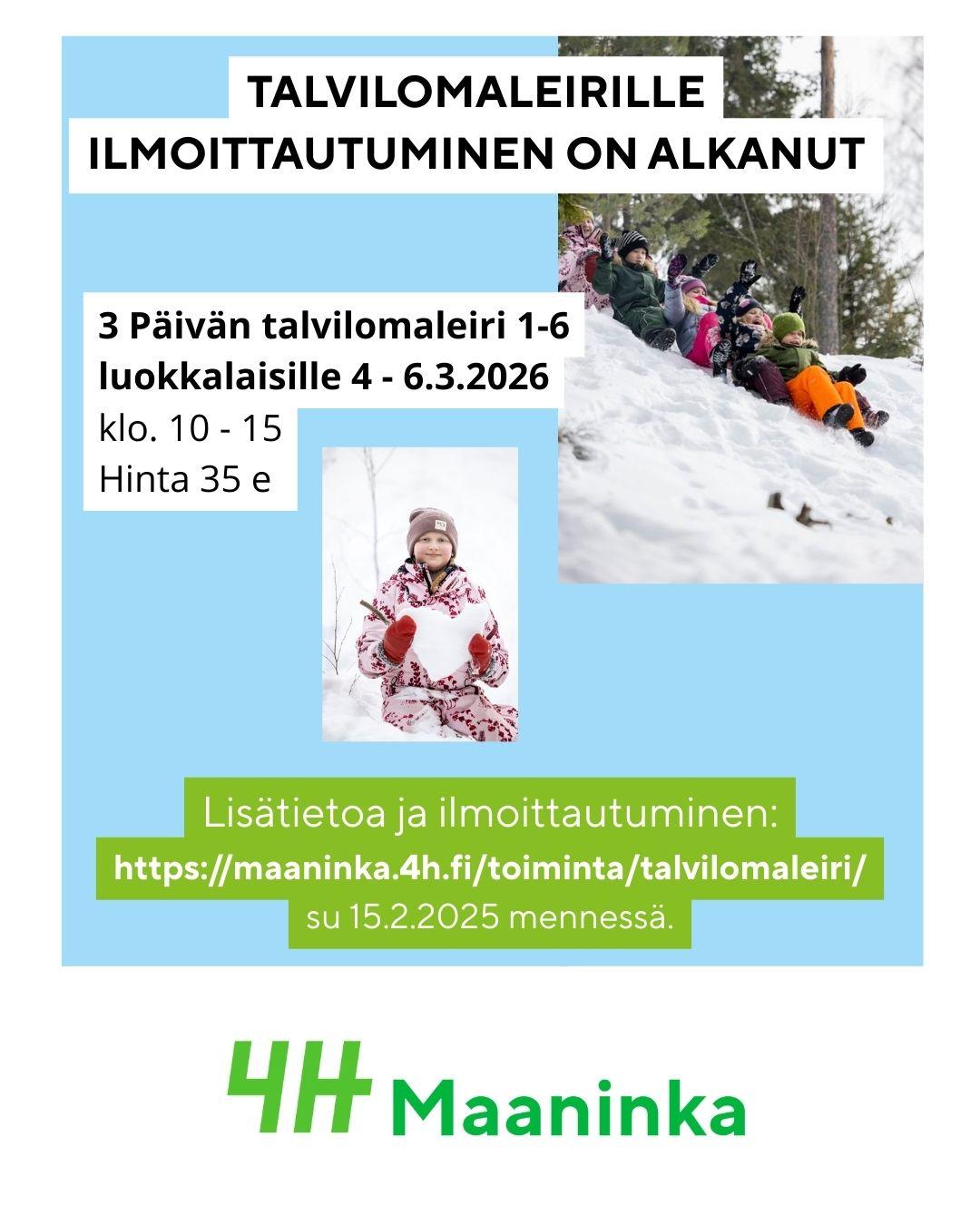 TALVILOMALEIRILLE
ILMOITTAUTUMINEN ON ALKANUT

3 Päivän talvilomaleiri 1-6 luokkalaisille 4 - 6.3.2026
klo. 10 - 15
Hinta 35 e

Lisätietoa ja ilmoittautuminen:
https://maaninka.4h.fi/toiminta/talvilomaleiri/
su 15.2.2025 mennessä.

4H Maaninka